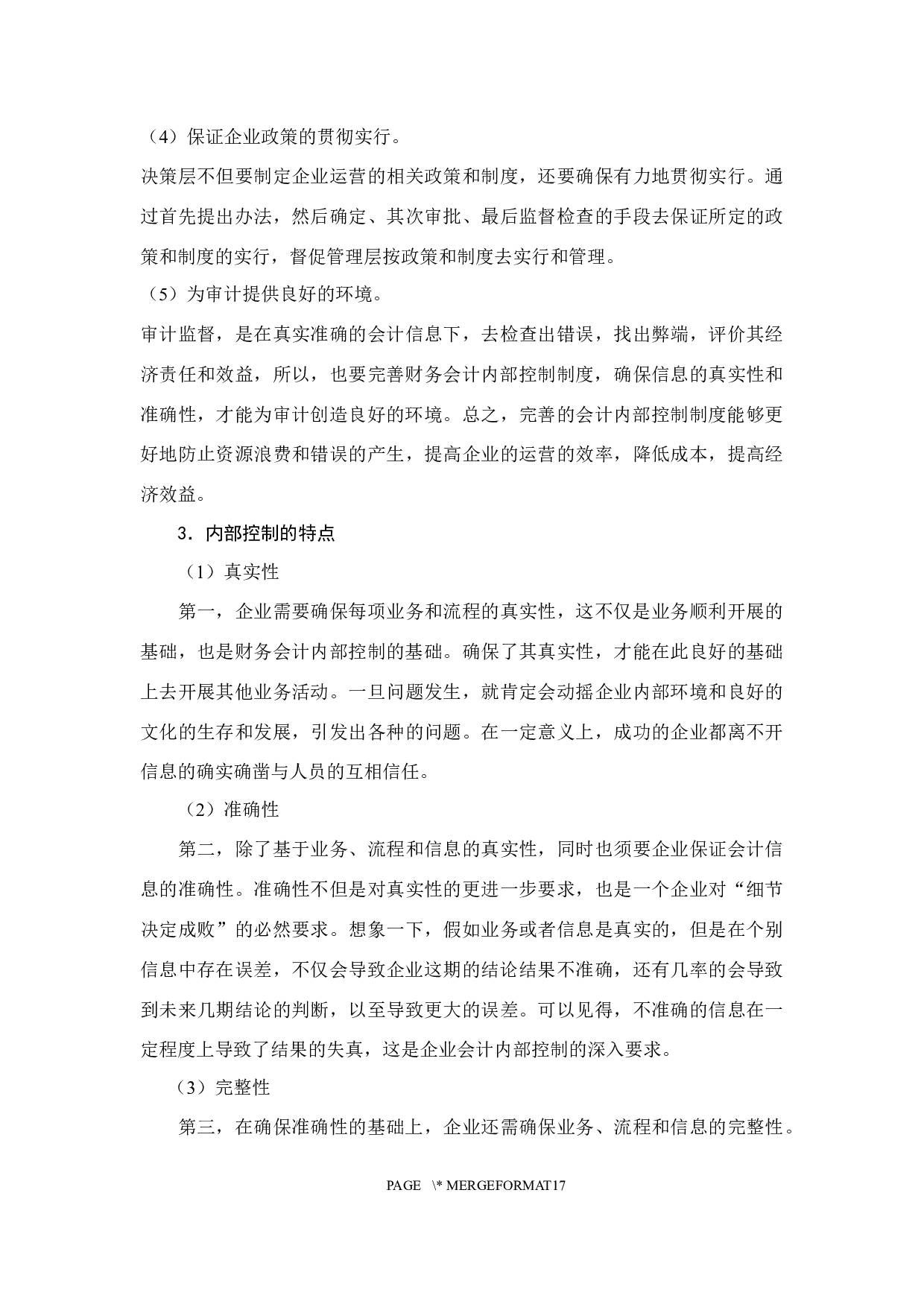 （4）保证企业政策的贯彻实行。

决策层不但要制定企业运营的相关政策和制度，还要确保有力地贯彻实行。通过首先提出办法，然后确定、其次审批、最后监督检查的手段去保证所定的政策和制度的实行，督促管理层按政策和制度去实行和管理。

（5）为审计提供良好的环境。

审计监督，是在真实准确的会计信息下，去检查出错误，找出弊端，评价其经济责任和效益，所以，也要完善财务会计内部控制制度，确保信息的真实性和准确性，才能为审计创造良好的环境。总之，完善的会计内部控制制度能够更好地防止资源浪费和错误的产生，提高企业的运营的效率，降低成本，提高经济效益。

3．内部控制的特点

（1）真实性

第一，企业需要确保每项业务和流程的真实性，这不仅是业务顺利开展的基础，也是财务会计内部控制的基础。确保了其真实性，才能在此良好的基础上去开展其他业务活动。一旦问题发生，就肯定会动摇企业内部环境和良好的文化的生存和发展，引发出各种的问题。在一定意义上，成功的企业都离不开信息的确实确凿与人员的互相信任。

（2）准确性

第二，除了基于业务、流程和信息的真实性，同时也须要企业保证会计信息的准确性。准确性不但是对真实性的更进一步要求，也是一个企业对“细节决定成败”的必然要求。想象一下，假如业务或者信息是真实的，但是在个别信息中存在误差，不仅会导致企业这期的结论结果不准确，还有几率的会导致到未来几期结论的判断，以至导致更大的误差。可以见得，不准确的信息在一定程度上导致了结果的失真，这是企业会计内部控制的深入要求。

（3）完整性

第三，在确保准确性的基础上，企业还需确保业务、流程和信息的完整性。

PAGE \* MERGEFORMAT17